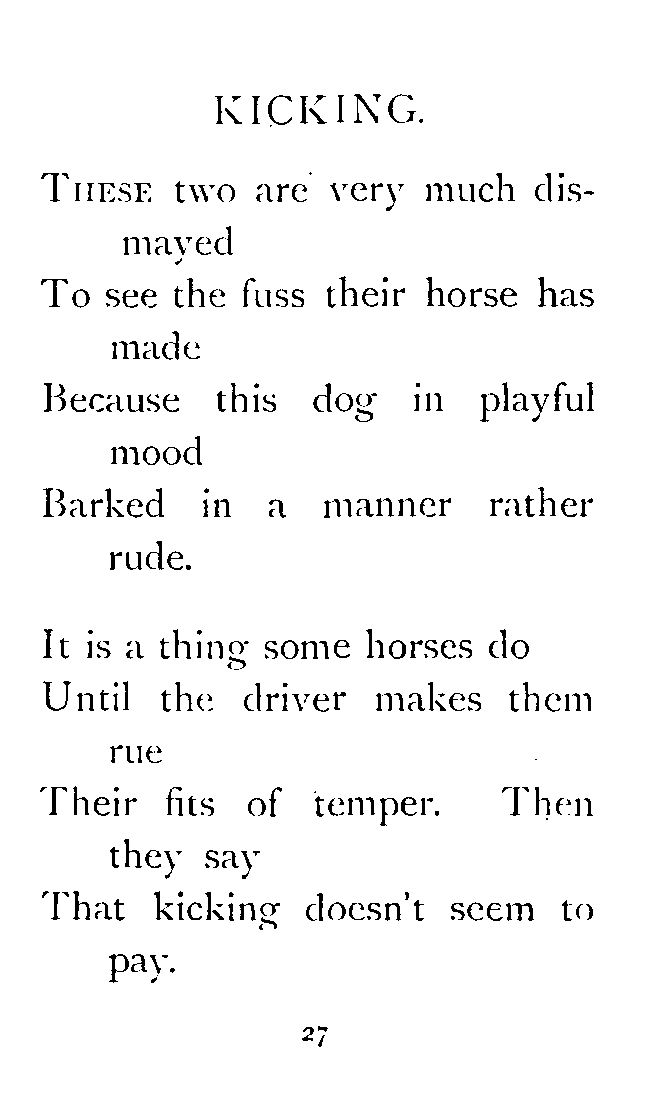 KICKING.

THESE two are very much dismayed
To see the fuss their horse has made
Because this dog in playful mood
Barked in a manner rather rude.

It is a thing some horses do
Until the driver makes them rue
Their fits of temper. Then they say
That kicking doesn't seem to pay.

27